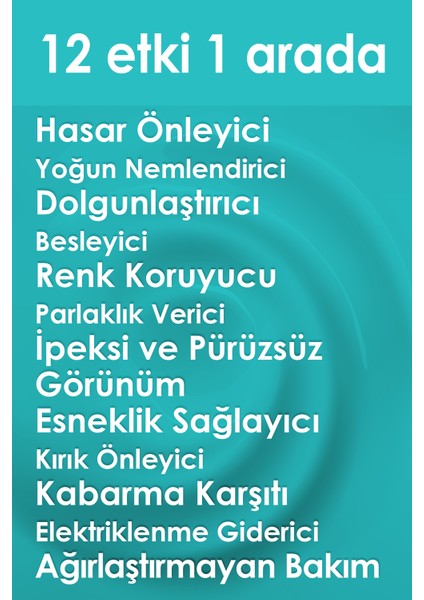 12 etki 1 arada

Hasar Önleyici
Yoğun Nemlendirici
Dolgunlaştırıcı
Besleyici
Renk Koruyucu
Parlaklık Verici
İpeksi ve Pürüzsüz Görünüm
Esneklik Sağlayıcı
Kırık Önleyici
Kabarma Karşıtı
Elektriklenme Giderici
Ağırlaştırmayan Bakım